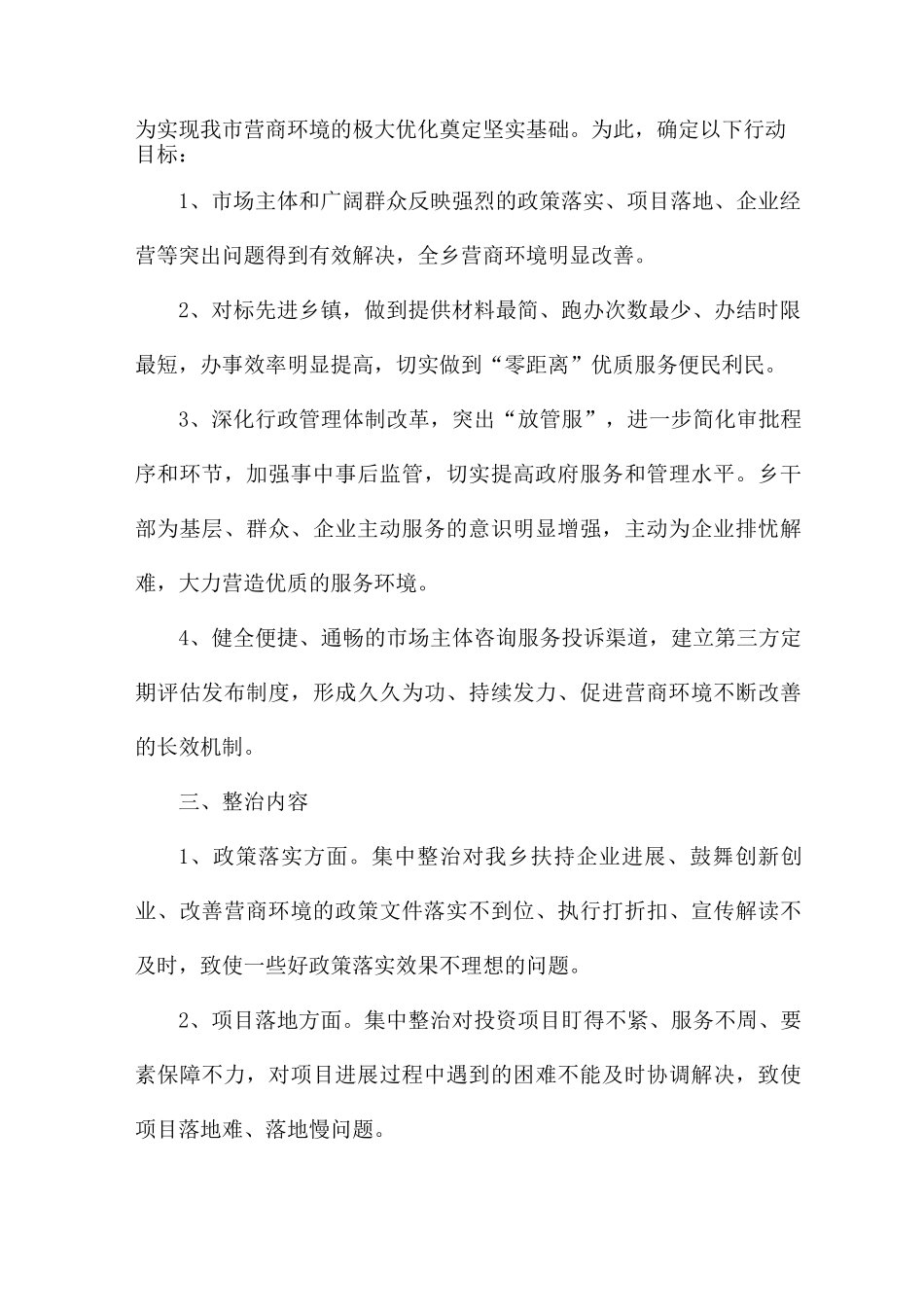 为实现我市营商环境的极大优化奠定坚实基础。为此，确定以下行动目标：

1、市场主体和广阔群众反映强烈的政策落实、项目落地、企业经营等突出问题得到有效解决，全乡营商环境明显改善。

2、对标先进乡镇，做到提供材料最简、跑办次数最少、办结时限最短，办事效率明显提高，切实做到“零距离”优质服务便民利民。

3、深化行政管理体制改革，突出“放管服”，进一步简化审批程序和环节，加强事中事后监管，切实提高政府服务和管理水平。乡干部为基层、群众、企业主动服务的意识明显增强，主动为企业排忧解难，大力营造优质的服务环境。

4、健全便捷、通畅的市场主体咨询服务投诉渠道，建立第三方定期评估发布制度，形成久久为功、持续发力、促进营商环境不断改善的长效机制。

三、整治内容

1、政策落实方面。集中整治对我乡扶持企业进展、鼓舞创新创业、改善营商环境的政策文件落实不到位、执行打折扣、宣传解读不及时，致使一些好政策落实效果不理想的问题。

2、项目落地方面。集中整治对投资项目盯得不紧、服务不周、要素保障不力，对项目进展过程中遇到的困难不能及时协调解决，致使项目落地难、落地慢问题。